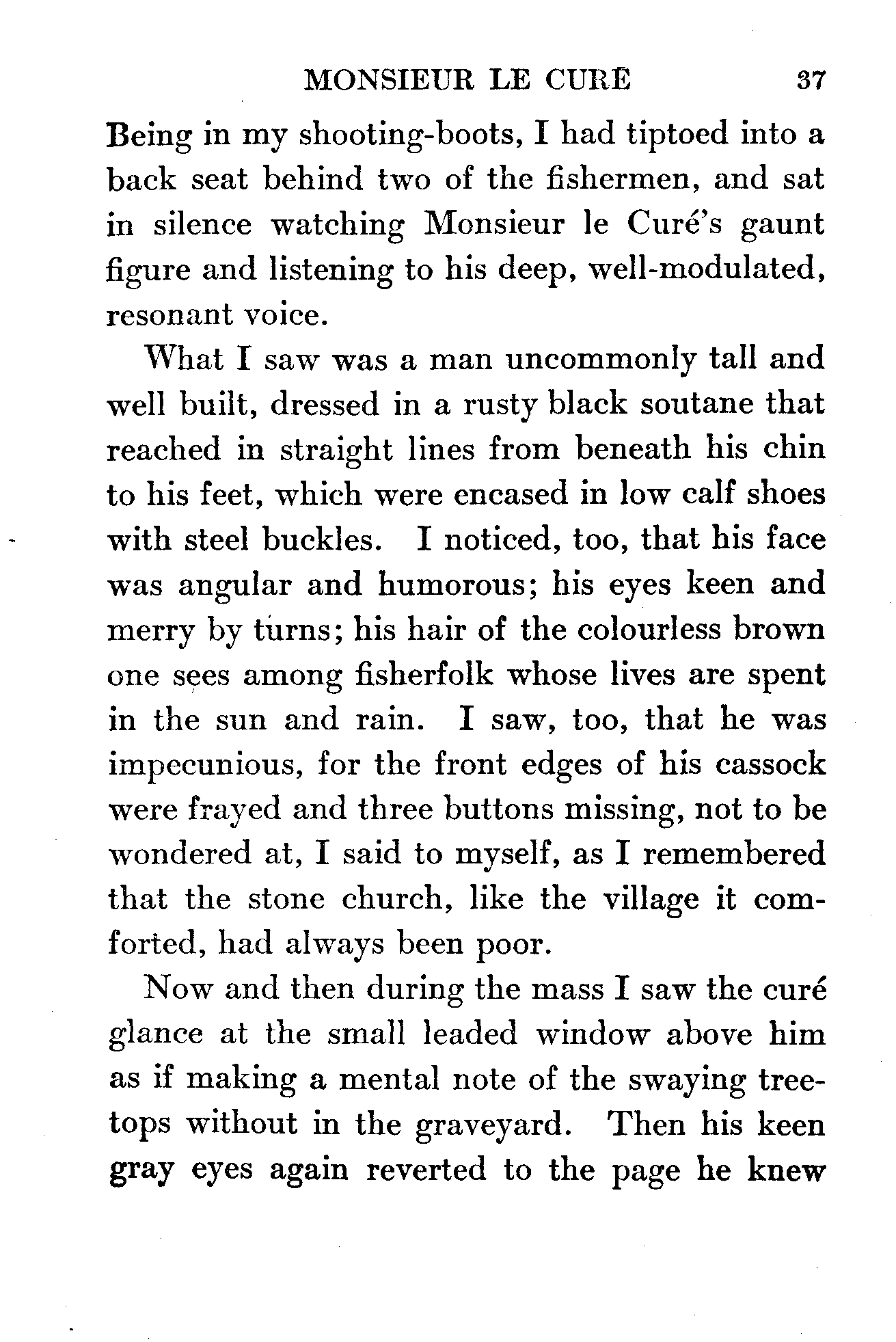 MONSIEUR LE CURÉ 37

Being in my shooting-boots, I had tiptoed into a back seat behind two of the fishermen, and sat in silence watching Monsieur le Curé's gaunt figure and listening to his deep, well-modulated, resonant voice.

What I saw was a man uncommonly tall and well built, dressed in a rusty black soutane that reached in straight lines from beneath his chin to his feet, which were encased in low calf shoes with steel buckles. I noticed, too, that his face was angular and humorous; his eyes keen and merry by turns; his hair of the colourless brown one sees among fisherfolk whose lives are spent in the sun and rain. I saw, too, that he was impecunious, for the front edges of his cassock were frayed and three buttons missing, not to be wondered at, I said to myself, as I remembered that the stone church, like the village it comforted, had always been poor.

Now and then during the mass I saw the curé glance at the small leaded window above him as if making a mental note of the swaying treetops without in the graveyard. Then his keen gray eyes again reverted to the page he knew